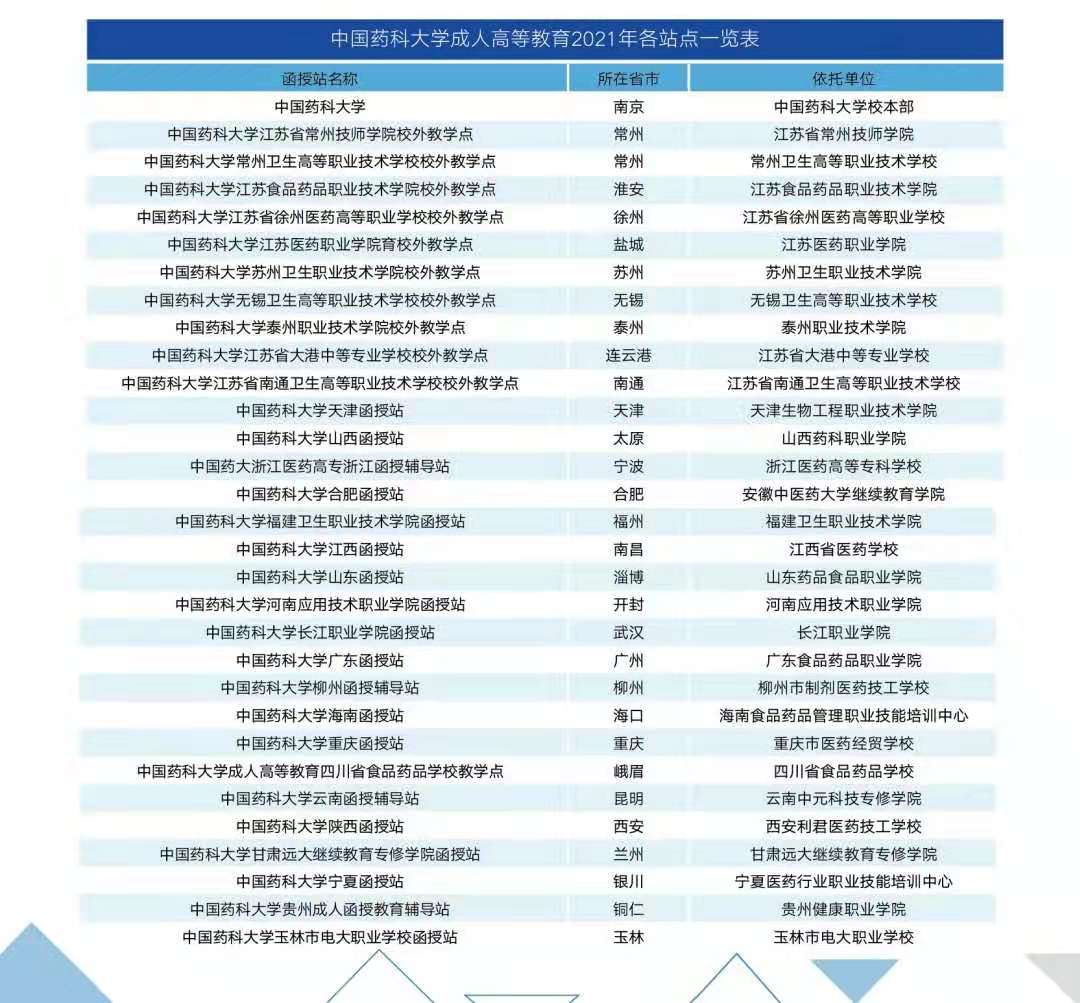 中国药科大学成人高等教育2021年各站点一览表

| 函授站名称 | 所在省市 | 依托单位 |
|---|---|---|
| 中国药科大学 | 南京 | 中国药科大学校本部 |
| 中国药科大学江苏省常州技师学院校外教学点 | 常州 | 江苏省常州技师学院 |
| 中国药科大学常州卫生高等职业技术学校校外教学点 | 常州 | 常州卫生高等职业技术学校 |
| 中国药科大学江苏食品药品职业技术学院校外教学点 | 淮安 | 江苏食品药品职业技术学院 |
| 中国药科大学江苏省徐州医药高等职业学校校外教学点 | 徐州 | 江苏省徐州医药高等职业学校 |
| 中国药科大学江苏医药职业学院育校外教学点 | 盐城 | 江苏医药职业学院 |
| 中国药科大学苏州卫生职业技术学院校外教学点 | 苏州 | 苏州卫生职业技术学院 |
| 中国药科大学无锡卫生高等职业技术学校校外教学点 | 无锡 | 无锡卫生高等职业技术学校 |
| 中国药科大学泰州职业技术学院校外教学点 | 泰州 | 泰州职业技术学院 |
| 中国药科大学江苏省大港中等专业学校校外教学点 | 连云港 | 江苏省大港中等专业学校 |
| 中国药科大学江苏省南通卫生高等职业技术学校校外教学点 | 南通 | 江苏省南通卫生高等职业技术学校 |
| 中国药科大学天津函授站 | 天津 | 天津生物工程职业技术学院 |
| 中国药科大学山西函授站 | 太原 | 山西药科职业学院 |
| 中国药大浙江医药高专浙江函授辅导站 | 宁波 | 浙江医药高等专科学校 |
| 中国药科大学合肥函授站 | 合肥 | 安徽中医药大学继续教育学院 |
| 中国药科大学福建卫生职业技术学院函授站 | 福州 | 福建卫生职业技术学院 |
| 中国药科大学江西函授站 | 南昌 | 江西省医药学校 |
| 中国药科大学山东函授站 | 淄博 | 山东药品食品职业学院 |
| 中国药科大学河南应用技术职业学院函授站 | 开封 | 河南应用技术职业学院 |
| 中国药科大学长江职业学院函授站 | 武汉 | 长江职业学院 |
| 中国药科大学广东函授站 | 广州 | 广东食品药品职业学院 |
| 中国药科大学柳州函授辅导站 | 柳州 | 柳州市制剂医药技工学校 |
| 中国药科大学海南函授站 | 海口 | 海南食品药品管理职业技能培训中心 |
| 中国药科大学重庆函授站 | 重庆 | 重庆市医药经贸学校 |
| 中国药科大学成人高等教育四川省食品药品学校教学点 | 峨眉 | 四川省食品药品学校 |
| 中国药科大学云南函授辅导站 | 昆明 | 云南中元科技专修学院 |
| 中国药科大学陕西函授站 | 西安 | 西安利君医药技工学校 |
| 中国药科大学甘肃远大继续教育专修学院函授站 | 兰州 | 甘肃远大继续教育专修学院 |
| 中国药科大学宁夏函授站 | 银川 | 宁夏医药行业职业技能培训中心 |
| 中国药科大学贵州成人函授教育辅导站 | 铜仁 | 贵州健康职业学院 |
| 中国药科大学玉林市电大职业学校函授站 | 玉林 | 玉林市电大职业学校 |